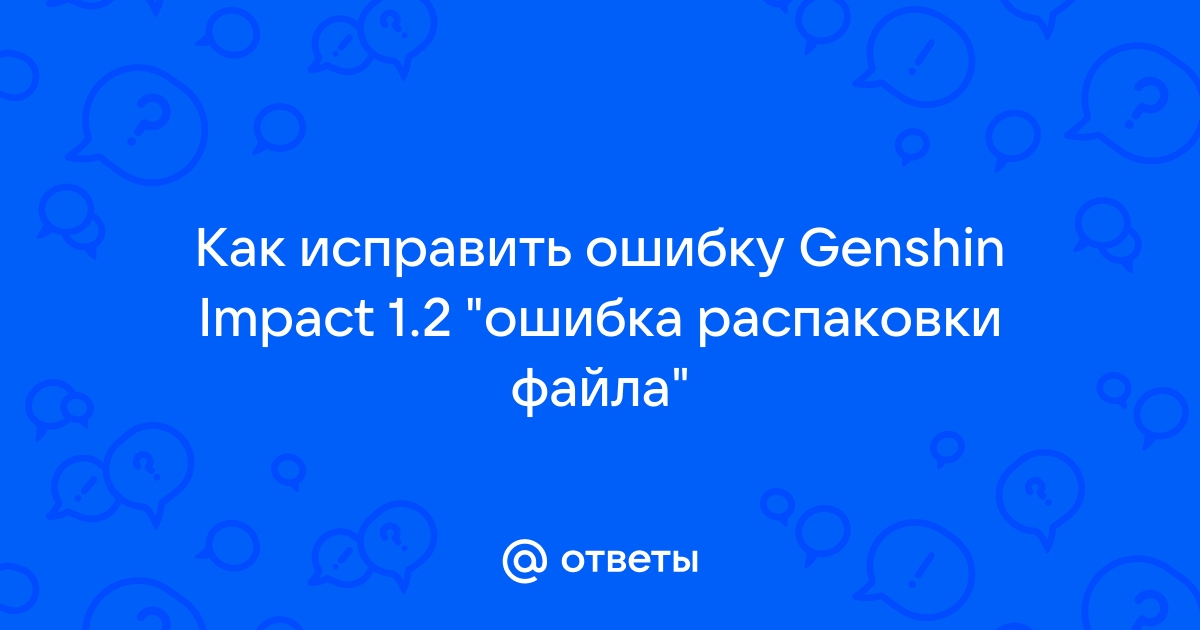 Как исправить ошибку Genshin Impact 1.2 "ошибка распаковки файла"

@ ответы